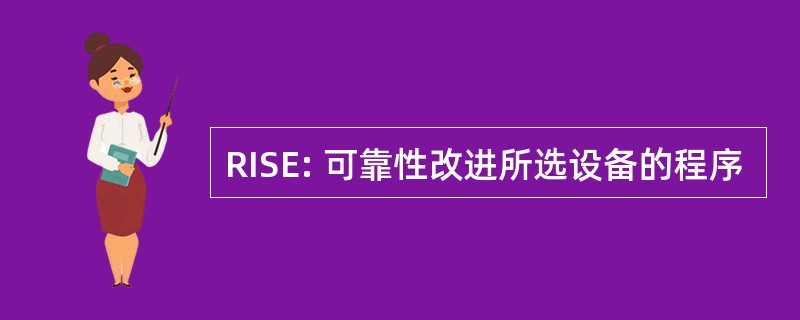 RISE: 可靠性改进所选设备的程序